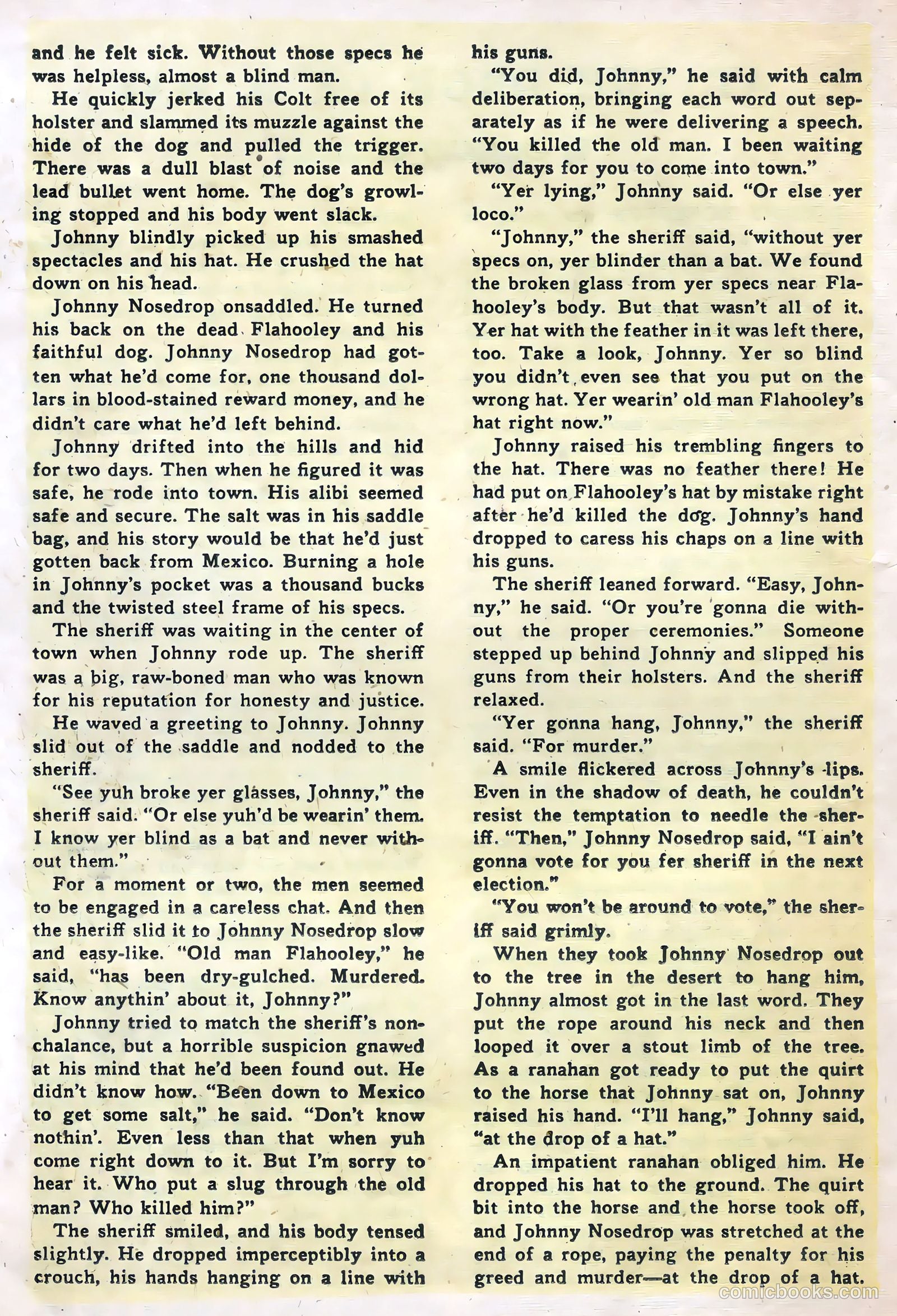 and he felt sick. Without those specs he was helpless, almost a blind man.

He quickly jerked his Colt free of its holster and slammed its muzzle against the hide of the dog and pulled the trigger. There was a dull blast of noise and the lead bullet went home. The dog's growling stopped and his body went slack.

Johnny blindly picked up his smashed spectacles and his hat. He crushed the hat down on his head.

Johnny Nosedrop onsaddled. He turned his back on the dead Flahooley and his faithful dog. Johnny Nosedrop had gotten what he'd come for, one thousand dollars in blood-stained reward money, and he didn't care what he'd left behind.

Johnny drifted into the hills and hid for two days. Then when he figured it was safe, he rode into town. His alibi seemed safe and secure. The salt was in his saddle bag, and his story would be that he'd just gotten back from Mexico. Burning a hole in Johnny's pocket was a thousand bucks and the twisted steel frame of his specs.

The sheriff was waiting in the center of town when Johnny rode up. The sheriff was a big, raw-boned man who was known for his reputation for honesty and justice.

He waved a greeting to Johnny. Johnny slid out of the saddle and nodded to the sheriff.

"See yuh broke yer glasses, Johnny," the sheriff said. "Or else yuh'd be wearin' them. I know yer blind as a bat and never without them."

For a moment or two, the men seemed to be engaged in a careless chat. And then the sheriff slid it to Johnny Nosedrop slow and easy-like. "Old man Flahooley," he said, "has been dry-gulched. Murdered. Know anythin' about it, Johnny?"

Johnny tried to match the sheriff's nonchalance, but a horrible suspicion gnawed at his mind that he'd been found out. He didn't know how. "Been down to Mexico to get some salt," he said. "Don't know nothin'. Even less than that when yuh come right down to it. But I'm sorry to hear it. Who put a slug through the old man? Who killed him?"

The sheriff smiled, and his body tensed slightly. He dropped imperceptibly into a crouch, his hands hanging on a line with his guns.

"You did, Johnny," he said with calm deliberation, bringing each word out separately as if he were delivering a speech. "You killed the old man. I been waiting two days for you to come into town."

"Yer lying," Johnny said. "Or else yer loco."

"Johnny," the sheriff said, "without yer specs on, yer blinder than a bat. We found the broken glass from yer specs near Flahooley's body. But that wasn't all of it. Yer hat with the feather in it was left there, too. Take a look, Johnny. Yer so blind you didn't even see that you put on the wrong hat. Yer wearin' old man Flahooley's hat right now."

Johnny raised his trembling fingers to the hat. There was no feather there! He had put on Flahooley's hat by mistake right after he'd killed the dog. Johnny's hand dropped to caress his chaps on a line with his guns.

The sheriff leaned forward. "Easy, Johnny," he said. "Or you're gonna die without the proper ceremonies." Someone stepped up behind Johnny and slipped his guns from their holsters. And the sheriff relaxed.

"Yer gonna hang, Johnny," the sheriff said. "For murder."

A smile flickered across Johnny's lips. Even in the shadow of death, he couldn't resist the temptation to needle the sheriff. "Then," Johnny Nosedrop said, "I ain't gonna vote for you fer sheriff in the next election."

"You won't be around to vote," the sheriff said grimly.

When they took Johnny Nosedrop out to the tree in the desert to hang him, Johnny almost got in the last word. They put the rope around his neck and then looped it over a stout limb of the tree. As a ranahan got ready to put the quirt to the horse that Johnny sat on, Johnny raised his hand. "I'll hang," Johnny said, "at the drop of a hat."

An impatient ranahan obliged him. He dropped his hat to the ground. The quirt bit into the horse and the horse took off, and Johnny Nosedrop was stretched at the end of a rope, paying the penalty for his greed and murder—at the drop of a hat.

comicbooks.com